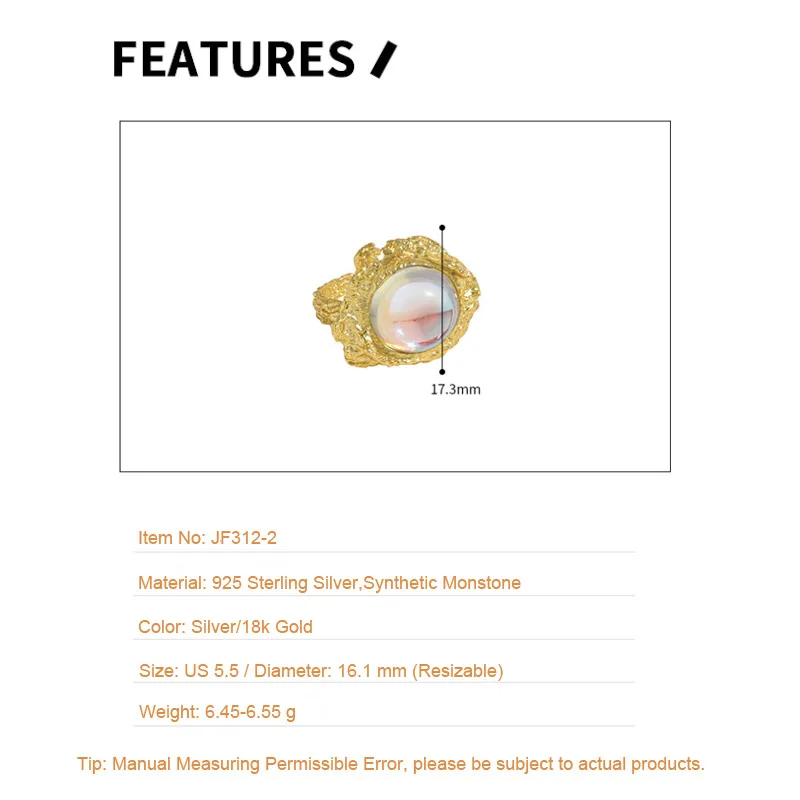 FEATURES /

17.3mm

Item No: JF312-2

Material: 925 Sterling Silver,Synthetic Monstone

Color: Silver/18k Gold

Size: US 5.5 / Diameter: 16.1 mm (Resizable)

Weight: 6.45-6.55 g

Tip: Manual Measuring Permissible Error, please be subject to actual products.